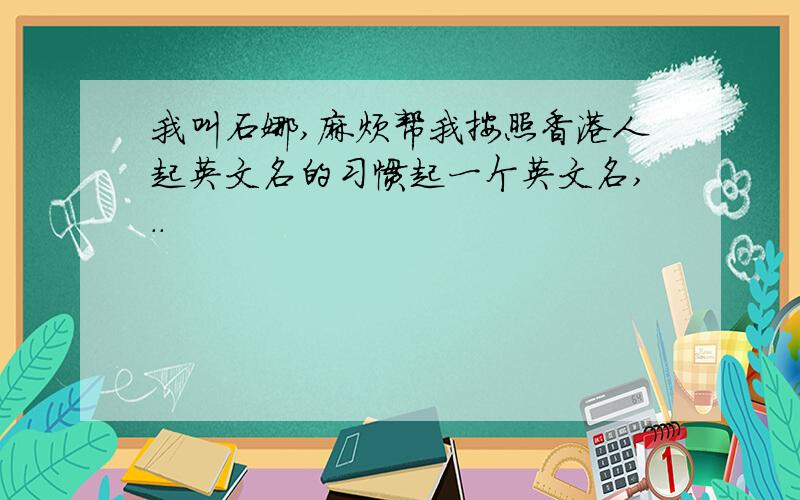 我叫石娜,麻烦帮我按照香港人起英文名的习惯起一个英文名,..